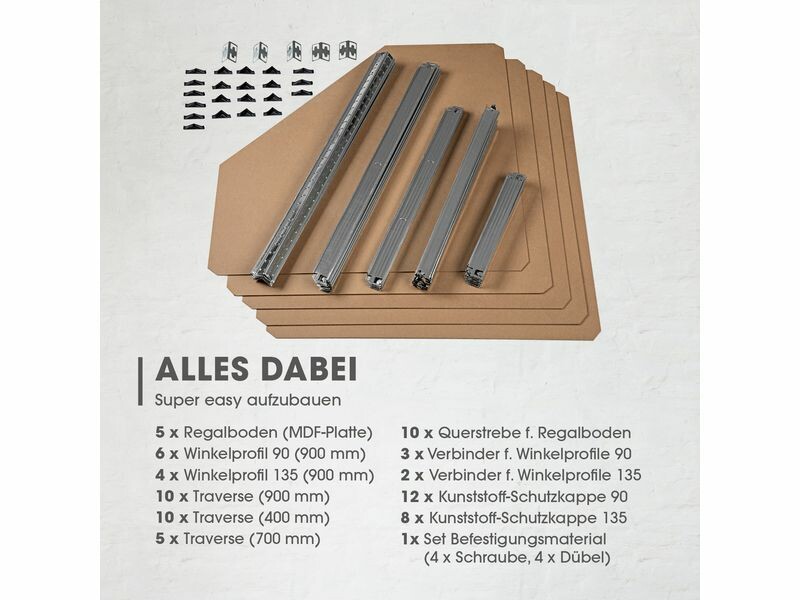 ALLES DABEI

Super easy aufzubauen

5 x Regalboden (MDF-Platte)
6 x Winkelprofil 90 (900 mm)
4 x Winkelprofil 135 (900 mm)
10 x Traverse (900 mm)
10 x Traverse (400 mm)
5 x Traverse (700 mm)

10 x Querstrebe f. Regalboden
3 x Verbinder f. Winkelprofile 90
2 x Verbinder f. Winkelprofile 135
12 x Kunststoff-Schutzkappe 90
8 x Kunststoff-Schutzkappe 135
1x Set Befestigungsmaterial
(4 x Schraube, 4 x Dübel)